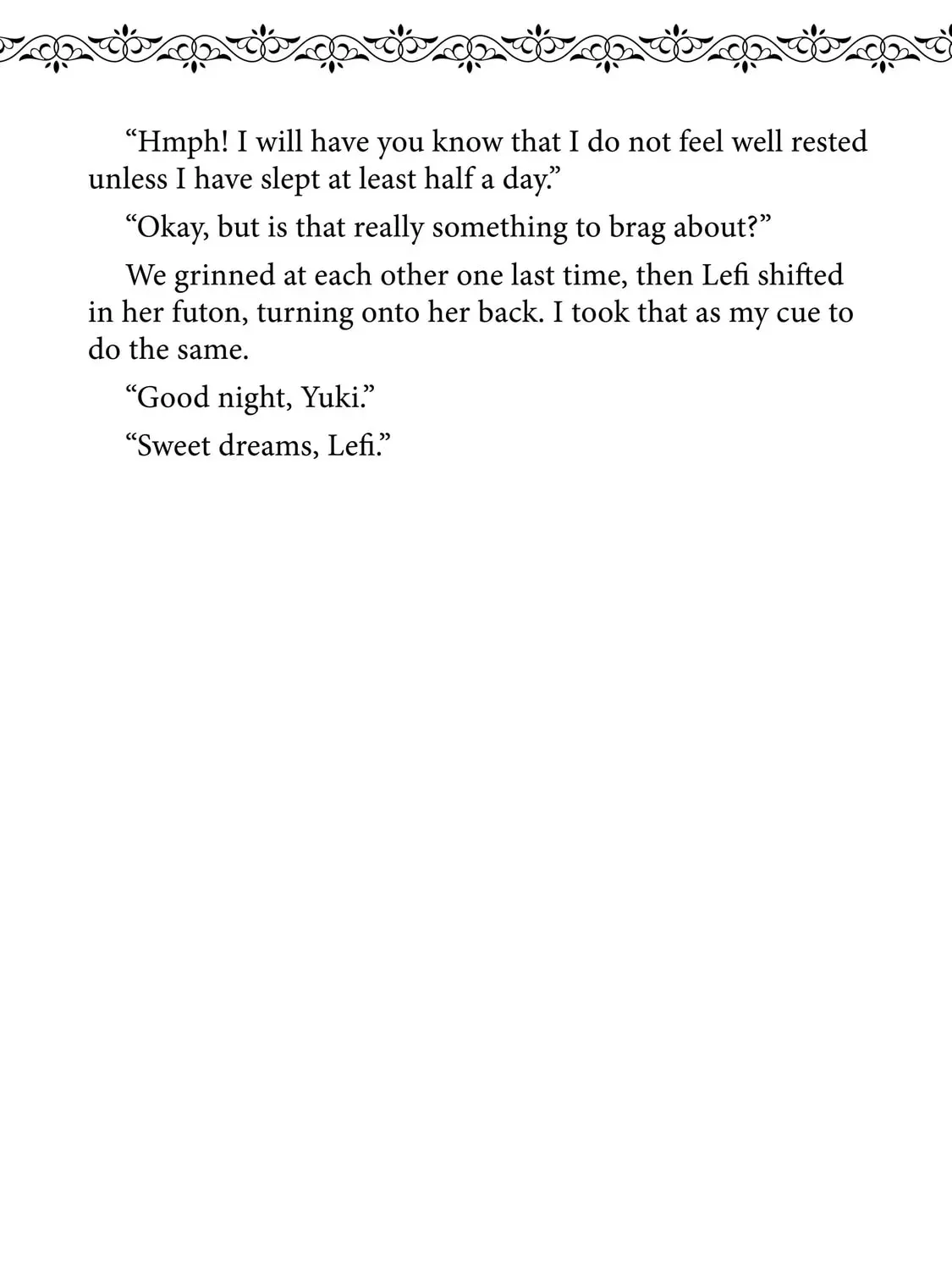 “Hmph! I will have you know that I do not feel well rested unless I have slept at least half a day.”

“Okay, but is that really something to brag about?”

We grinned at each other one last time, then Lefi shifted in her futon, turning onto her back. I took that as my cue to do the same.

“Good night, Yuki.”

“Sweet dreams, Lefi.”